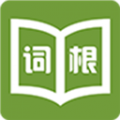 词根